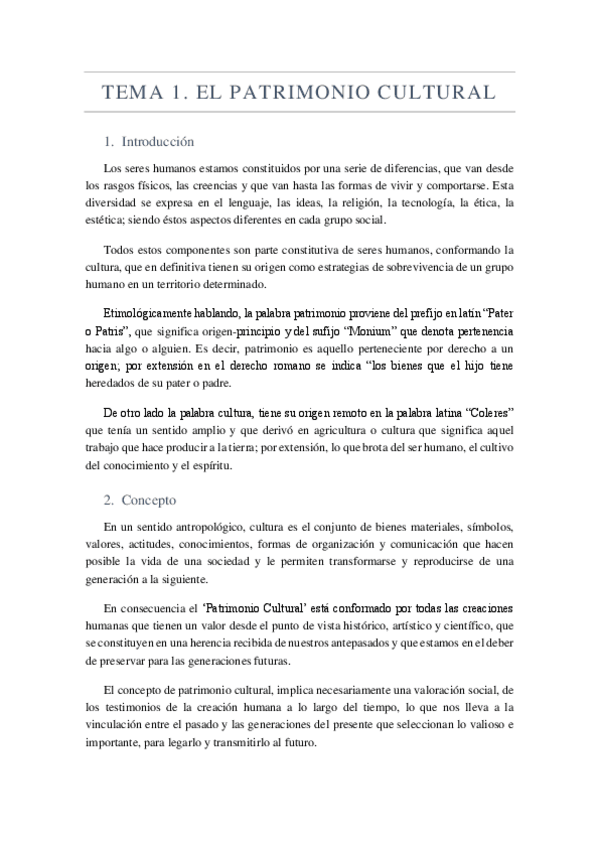 TEMA 1. EL PATRIMONIO CULTURAL

1. Introducción

Los seres humanos estamos constituidos por una serie de diferencias, que van desde los rasgos físicos, las creencias y que van hasta las formas de vivir y comportarse. Esta diversidad se expresa en el lenguaje, las ideas, la religión, la tecnología, la ética, la estética; siendo éstos aspectos diferentes en cada grupo social.

Todos estos componentes son parte constitutiva de seres humanos, conformando la cultura, que en definitiva tienen su origen como estrategias de sobrevivencia de un grupo humano en un territorio determinado.

Etimológicamente hablando, la palabra patrimonio proviene del prefijo en latín "Pater o Patris", que significa origen-principio y del sufijo "Monium" que denota pertenencia hacia algo o alguien. Es decir, patrimonio es aquello perteneciente por derecho a un origen; por extensión en el derecho romano se indica "los bienes que el hijo tiene heredados de su pater o padre.

De otro lado la palabra cultura, tiene su origen remoto en la palabra latina "Coleres" que tenía un sentido amplio y que derivó en agricultura o cultura que significa aquel trabajo que hace producir a la tierra; por extensión, lo que brota del ser humano, el cultivo del conocimiento y el espíritu.

2. Concepto

En un sentido antropológico, cultura es el conjunto de bienes materiales, símbolos, valores, actitudes, conocimientos, formas de organización y comunicación que hacen posible la vida de una sociedad y le permiten transformarse y reproducirse de una generación a la siguiente.

En consecuencia el 'Patrimonio Cultural' está conformado por todas las creaciones humanas que tienen un valor desde el punto de vista histórico, artístico y científico, que se constituyen en una herencia recibida de nuestros antepasados y que estamos en el deber de preservar para las generaciones futuras.

El concepto de patrimonio cultural, implica necesariamente una valoración social, de los testimonios de la creación humana a lo largo del tiempo, lo que nos lleva a la vinculación entre el pasado y las generaciones del presente que seleccionan lo valioso e importante, para legarlo y transmitirlo al futuro.